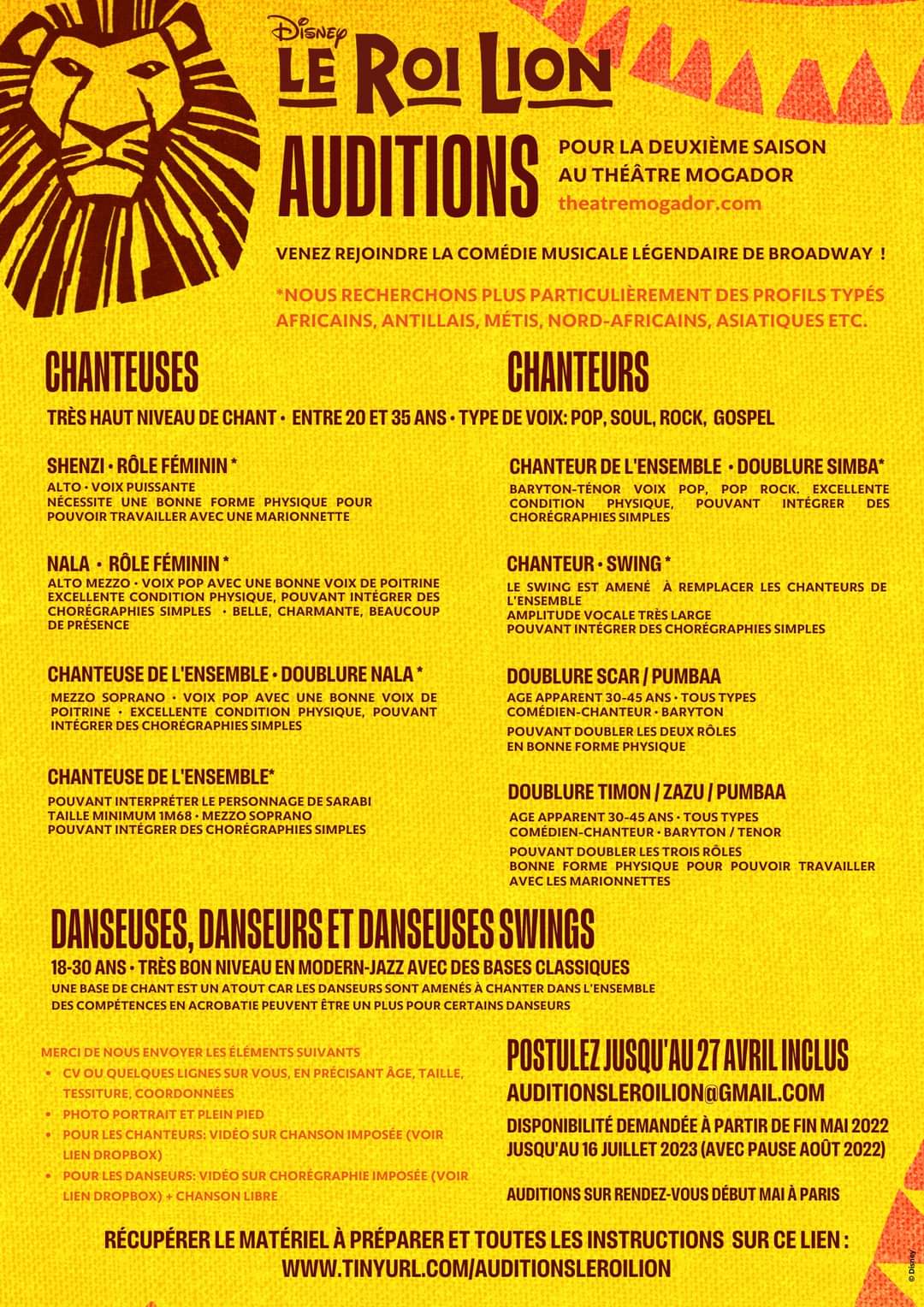 Disney
LE ROI LION
AUDITIONS
POUR LA DEUXIÈME SAISON AU THÉÂTRE MOGADOR
theatremogador.com

VENEZ REJOINDRE LA COMÉDIE MUSICALE LÉGENDAIRE DE BROADWAY !

*NOUS RECHERCHONS PLUS PARTICULIÈREMENT DES PROFILS TYPÉS AFRICAINS, ANTILLAIS, MÉTIS, NORD-AFRICAINS, ASIATIQUES ETC.

CHANTEUSES

CHANTEURS

TRÈS HAUT NIVEAU DE CHANT • ENTRE 20 ET 35 ANS • TYPE DE VOIX: POP, SOUL, ROCK, GOSPEL

SHENZI • RÔLE FÉMININ *
ALTO • VOIX PUISSANTE
NÉCESSITE UNE BONNE FORME PHYSIQUE POUR POUVOIR TRAVAILLER AVEC UNE MARIONNETTE

NALA • RÔLE FÉMININ *
ALTO MEZZO • VOIX POP AVEC UNE BONNE VOIX DE POITRINE EXCELLENTE CONDITION PHYSIQUE, POUVANT INTÉGRER DES CHORÉGRAPHIES SIMPLES • BELLE, CHARMANTE, BEAUCOUP DE PRÉSENCE

CHANTEUSE DE L'ENSEMBLE • DOUBLURE NALA *
MEZZO SOPRANO • VOIX POP AVEC UNE BONNE VOIX DE POITRINE • EXCELLENTE CONDITION PHYSIQUE, POUVANT INTÉGRER DES CHORÉGRAPHIES SIMPLES

CHANTEUSE DE L'ENSEMBLE*
POUVANT INTERPRÉTER LE PERSONNAGE DE SARABI
TAILLE MINIMUM 1M68 • MEZZO SOPRANO
POUVANT INTÉGRER DES CHORÉGRAPHIES SIMPLES

CHANTEUR DE L'ENSEMBLE • DOUBLURE SIMBA*
BARYTON-TÉNOR VOIX POP, POP ROCK. EXCELLENTE CONDITION PHYSIQUE, POUVANT INTÉGRER DES CHORÉGRAPHIES SIMPLES

CHANTEUR • SWING *
LE SWING EST AMENÉ À REMPLACER LES CHANTEURS DE L'ENSEMBLE
AMPLITUDE VOCALE TRÈS LARGE
POUVANT INTÉGRER DES CHORÉGRAPHIES SIMPLES

DOUBLURE SCAR / PUMBAA
AGE APPARENT 30-45 ANS • TOUS TYPES
COMÉDIEN-CHANTEUR • BARYTON
POUVANT DOUBLER LES DEUX RÔLES
EN BONNE FORME PHYSIQUE

DOUBLURE TIMON / ZAZU / PUMBAA
AGE APPARENT 30-45 ANS • TOUS TYPES
COMÉDIEN-CHANTEUR • BARYTON / TENOR
POUVANT DOUBLER LES TROIS RÔLES
BONNE FORME PHYSIQUE POUR POUVOIR TRAVAILLER AVEC LES MARIONNETTES

DANSEUSES, DANSEURS ET DANSEUSES SWINGS
18-30 ANS • TRÈS BON NIVEAU EN MODERN-JAZZ AVEC DES BASES CLASSIQUES
UNE BASE DE CHANT EST UN ATOUT CAR LES DANSEURS SONT AMENÉS À CHANTER DANS L'ENSEMBLE
DES COMPÉTENCES EN ACROBATIE PEUVENT ÊTRE UN PLUS POUR CERTAINS DANSEURS

MERCI DE NOUS ENVOYER LES ÉLÉMENTS SUIVANTS
• CV OU QUELQUES LIGNES SUR VOUS, EN PRÉCISANT ÂGE, TAILLE, TESSITURE, COORDONNÉES
• PHOTO PORTRAIT ET PLEIN PIED
• POUR LES CHANTEURS: VIDÉO SUR CHANSON IMPOSÉE (VOIR LIEN DROPBOX)
• POUR LES DANSEURS: VIDÉO SUR CHORÉGRAPHIE IMPOSÉE (VOIR LIEN DROPBOX) + CHANSON LIBRE

POSTULEZ JUSQU'AU 27 AVRIL INCLUS
AUDITIONSLEROILION@GMAIL.COM
DISPONIBILITÉ DEMANDÉE À PARTIR DE FIN MAI 2022 JUSQU'AU 16 JUILLET 2023 (AVEC PAUSE AOÛT 2022)

AUDITIONS SUR RENDEZ-VOUS DÉBUT MAI À PARIS

RÉCUPÉRER LE MATÉRIEL À PRÉPARER ET TOUTES LES INSTRUCTIONS SUR CE LIEN :
WWW.TINYURL.COM/AUDITIONSLEROILION

© Disney